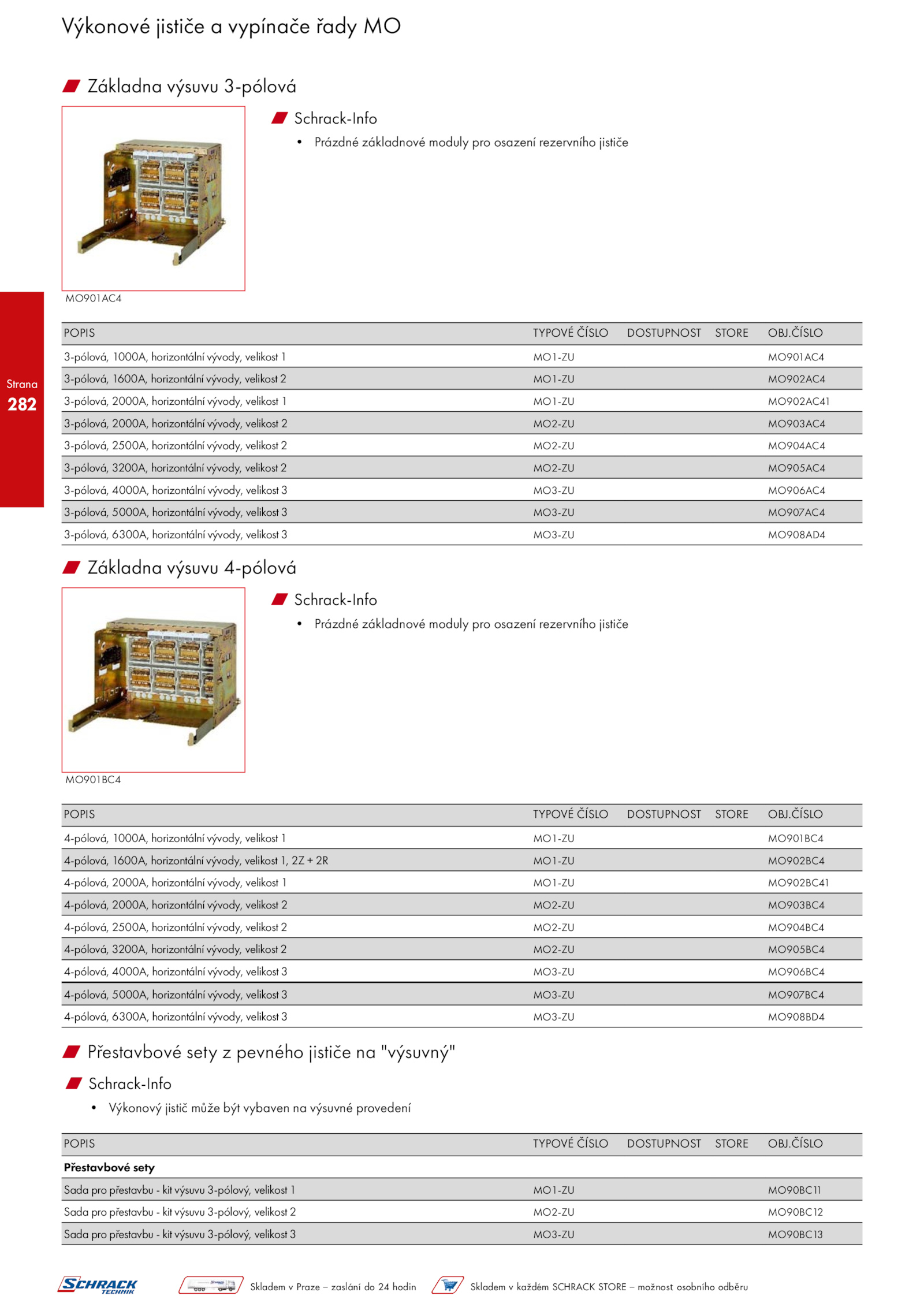 Výkonové jističe a vypínače řady MO

Základna výsuvu 3-pólová

Schrack-Info

• Prázdné základnové moduly pro osazení rezervního jističe

MO901AC4

Strana 282

| POPIS | TYPOVÉ ČÍSLO | DOSTUPNOST | STORE | OBJ.ČÍSLO |
|---|---|---|---|---|
| 3-pólová, 1000A, horizontální vývody, velikost 1 | MO1-ZU | | | MO901AC4 |
| 3-pólová, 1600A, horizontální vývody, velikost 2 | MO1-ZU | | | MO902AC4 |
| 3-pólová, 2000A, horizontální vývody, velikost 1 | MO1-ZU | | | MO902AC41 |
| 3-pólová, 2000A, horizontální vývody, velikost 2 | MO2-ZU | | | MO903AC4 |
| 3-pólová, 2500A, horizontální vývody, velikost 2 | MO2-ZU | | | MO904AC4 |
| 3-pólová, 3200A, horizontální vývody, velikost 2 | MO2-ZU | | | MO905AC4 |
| 3-pólová, 4000A, horizontální vývody, velikost 3 | MO3-ZU | | | MO906AC4 |
| 3-pólová, 5000A, horizontální vývody, velikost 3 | MO3-ZU | | | MO907AC4 |
| 3-pólová, 6300A, horizontální vývody, velikost 3 | MO3-ZU | | | MO908AD4 |

Základna výsuvu 4-pólová

Schrack-Info

• Prázdné základnové moduly pro osazení rezervního jističe

MO901BC4

| POPIS | TYPOVÉ ČÍSLO | DOSTUPNOST | STORE | OBJ.ČÍSLO |
|---|---|---|---|---|
| 4-pólová, 1000A, horizontální vývody, velikost 1 | MO1-ZU | | | MO901BC4 |
| 4-pólová, 1600A, horizontální vývody, velikost 1, 2Z + 2R | MO1-ZU | | | MO902BC4 |
| 4-pólová, 2000A, horizontální vývody, velikost 1 | MO1-ZU | | | MO902BC41 |
| 4-pólová, 2000A, horizontální vývody, velikost 2 | MO2-ZU | | | MO903BC4 |
| 4-pólová, 2500A, horizontální vývody, velikost 2 | MO2-ZU | | | MO904BC4 |
| 4-pólová, 3200A, horizontální vývody, velikost 2 | MO2-ZU | | | MO905BC4 |
| 4-pólová, 4000A, horizontální vývody, velikost 3 | MO3-ZU | | | MO906BC4 |
| 4-pólová, 5000A, horizontální vývody, velikost 3 | MO3-ZU | | | MO907BC4 |
| 4-pólová, 6300A, horizontální vývody, velikost 3 | MO3-ZU | | | MO908BD4 |

Přestavbové sety z pevného jističe na "výsuvný"

Schrack-Info

• Výkonový jistič může být vybaven na výsuvné provedení

| POPIS | TYPOVÉ ČÍSLO | DOSTUPNOST | STORE | OBJ.ČÍSLO |
|---|---|---|---|---|
| **Přestavbové sety** | | | | |
| Sada pro přestavbu - kit výsuvu 3-pólový, velikost 1 | MO1-ZU | | | MO90BC11 |
| Sada pro přestavbu - kit výsuvu 3-pólový, velikost 2 | MO2-ZU | | | MO90BC12 |
| Sada pro přestavbu - kit výsuvu 3-pólový, velikost 3 | MO3-ZU | | | MO90BC13 |

SCHRACK TECHNIK   Skladem v Praze – zaslání do 24 hodin   Skladem v každém SCHRACK STORE – možnost osobního odběru